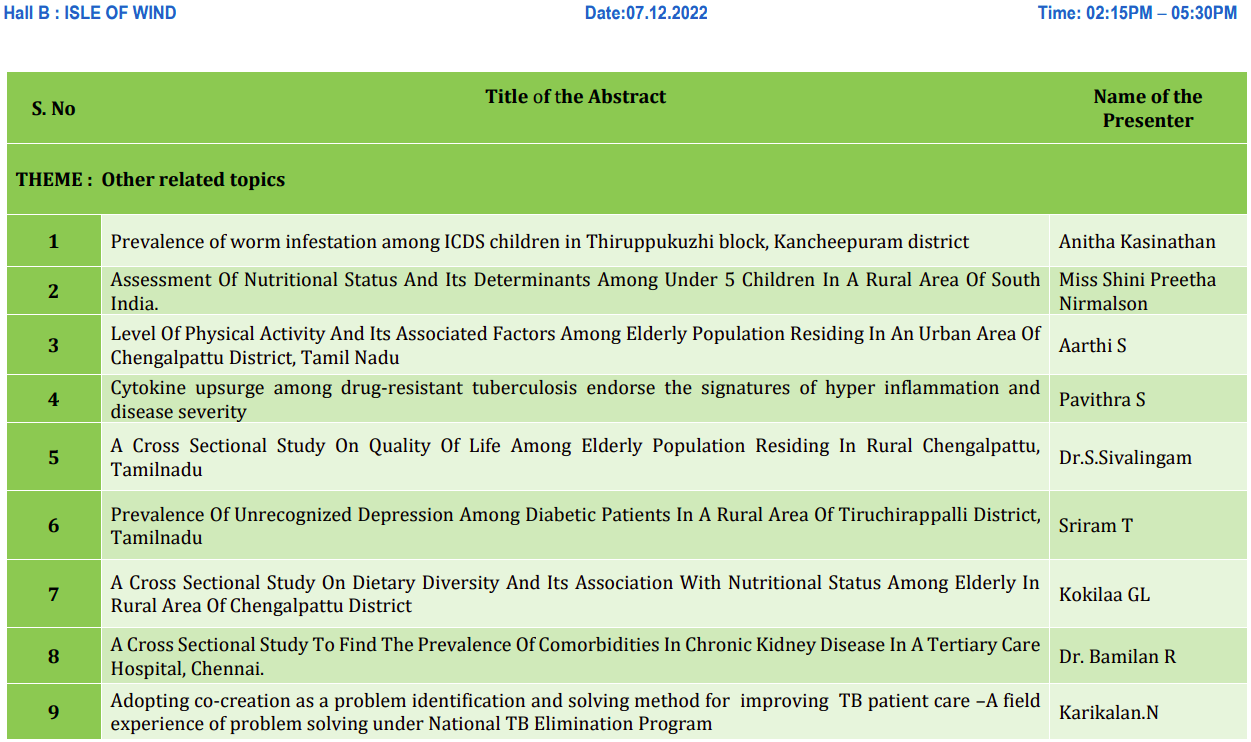 Hall B : ISLE OF WIND
Date:07.12.2022
Time: 02:15PM – 05:30PM

| S. No | Title of the Abstract | Name of the Presenter |
|---|---|---|
| THEME : Other related topics | | |
| 1 | Prevalence of worm infestation among ICDS children in Thiruppukuzhi block, Kancheepuram district | Anitha Kasinathan |
| 2 | Assessment Of Nutritional Status And Its Determinants Among Under 5 Children In A Rural Area Of South India. | Miss Shini Preetha Nirmalson |
| 3 | Level Of Physical Activity And Its Associated Factors Among Elderly Population Residing In An Urban Area Of Chengalpattu District, Tamil Nadu | Aarthi S |
| 4 | Cytokine upsurge among drug-resistant tuberculosis endorse the signatures of hyper inflammation and disease severity | Pavithra S |
| 5 | A Cross Sectional Study On Quality Of Life Among Elderly Population Residing In Rural Chengalpattu, Tamilnadu | Dr.S.Sivalingam |
| 6 | Prevalence Of Unrecognized Depression Among Diabetic Patients In A Rural Area Of Tiruchirappalli District, Tamilnadu | Sriram T |
| 7 | A Cross Sectional Study On Dietary Diversity And Its Association With Nutritional Status Among Elderly In Rural Area Of Chengalpattu District | Kokilaa GL |
| 8 | A Cross Sectional Study To Find The Prevalence Of Comorbidities In Chronic Kidney Disease In A Tertiary Care Hospital, Chennai. | Dr. Bamilan R |
| 9 | Adopting co-creation as a problem identification and solving method for improving TB patient care –A field experience of problem solving under National TB Elimination Program | Karikalan.N |